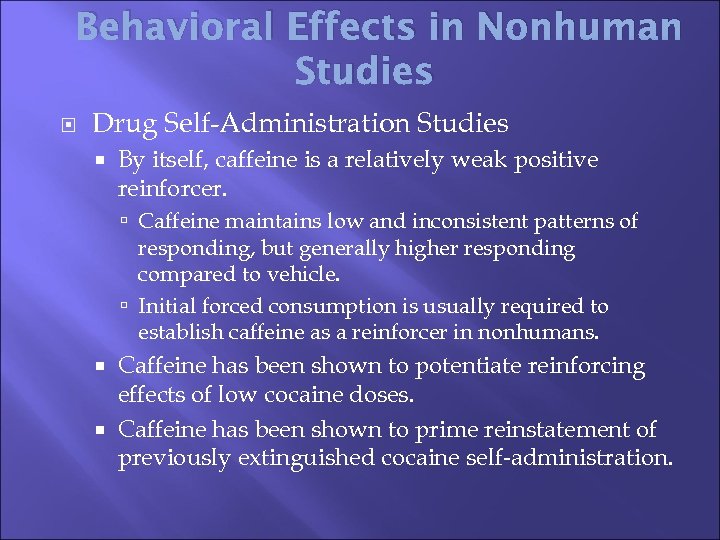 Behavioral Effects in Nonhuman Studies

Drug Self-Administration Studies

By itself, caffeine is a relatively weak positive reinforcer.

Caffeine maintains low and inconsistent patterns of responding, but generally higher responding compared to vehicle.

Initial forced consumption is usually required to establish caffeine as a reinforcer in nonhumans.

Caffeine has been shown to potentiate reinforcing effects of low cocaine doses.

Caffeine has been shown to prime reinstatement of previously extinguished cocaine self-administration.